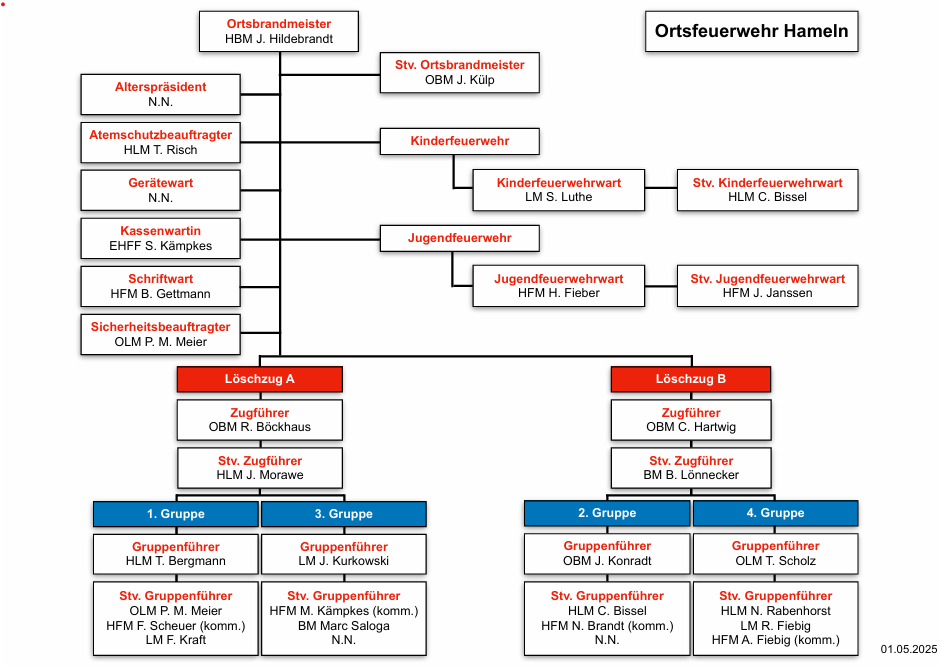 Ortsfeuerwehr Hameln

Ortsbrandmeister
HBM J. Hildebrandt

Stv. Ortsbrandmeister
OBM J. Külp

Alterspräsident
N.N.

Atemschutzbeauftragter
HLM T. Risch

Gerätewart
N.N.

Kassenwartin
EHFF S. Kämpkes

Schriftwart
HFM B. Gettmann

Sicherheitsbeauftragter
OLM P. M. Meier

Kinderfeuerwehr

Kinderfeuerwehrwart
LM S. Luthe

Stv. Kinderfeuerwehrwart
HLM C. Bissel

Jugendfeuerwehr

Jugendfeuerwehrwart
HFM H. Fieber

Stv. Jugendfeuerwehrwart
HFM J. Janssen

Löschzug A

Zugführer
OBM R. Böckhaus

Stv. Zugführer
HLM J. Morawe

1. Gruppe

Gruppenführer
HLM T. Bergmann

Stv. Gruppenführer
OLM P. M. Meier
HFM F. Scheuer (komm.)
LM F. Kraft

3. Gruppe

Gruppenführer
LM J. Kurkowski

Stv. Gruppenführer
HFM M. Kämpkes (komm.)
BM Marc Saloga
N.N.

Löschzug B

Zugführer
OBM C. Hartwig

Stv. Zugführer
BM B. Lönnecker

2. Gruppe

Gruppenführer
OBM J. Konradt

Stv. Gruppenführer
HLM C. Bissel
HFM N. Brandt (komm.)
N.N.

4. Gruppe

Gruppenführer
OLM T. Scholz

Stv. Gruppenführer
HLM N. Rabenhorst
LM R. Fiebig
HFM A. Fiebig (komm.)

01.05.2025